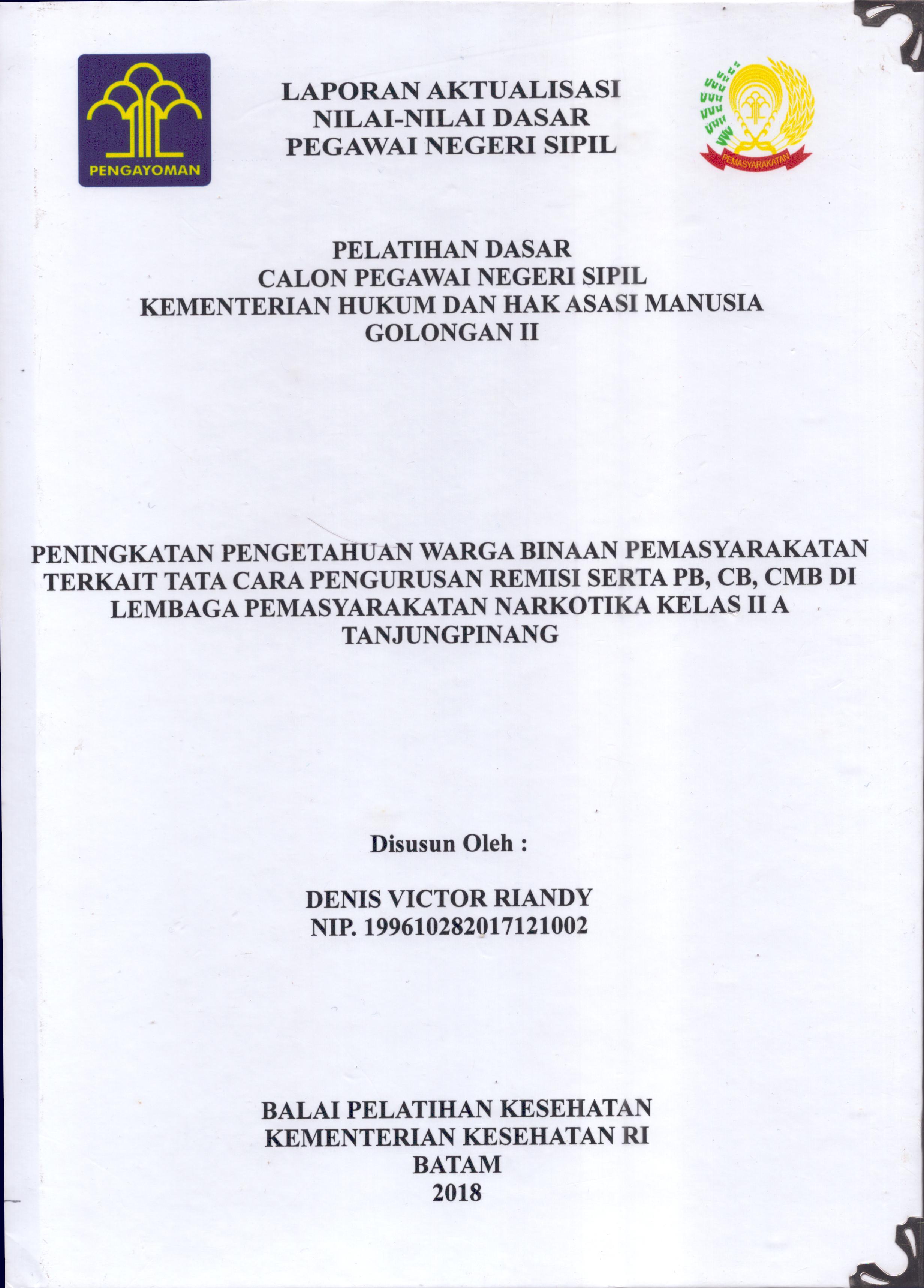 PENGAYOMAN

LAPORAN AKTUALISASI
NILAI-NILAI DASAR
PEGAWAI NEGERI SIPIL

PEMASYARAKATAN

PELATIHAN DASAR
CALON PEGAWAI NEGERI SIPIL
KEMENTERIAN HUKUM DAN HAK ASASI MANUSIA
GOLONGAN II

PENINGKATAN PENGETAHUAN WARGA BINAAN PEMASYARAKATAN TERKAIT TATA CARA PENGURUSAN REMISI SERTA PB, CB, CMB DI LEMBAGA PEMASYARAKATAN NARKOTIKA KELAS II A TANJUNGPINANG

Disusun Oleh :

DENIS VICTOR RIANDY
NIP. 199610282017121002

BALAI PELATIHAN KESEHATAN
KEMENTERIAN KESEHATAN RI
BATAM
2018